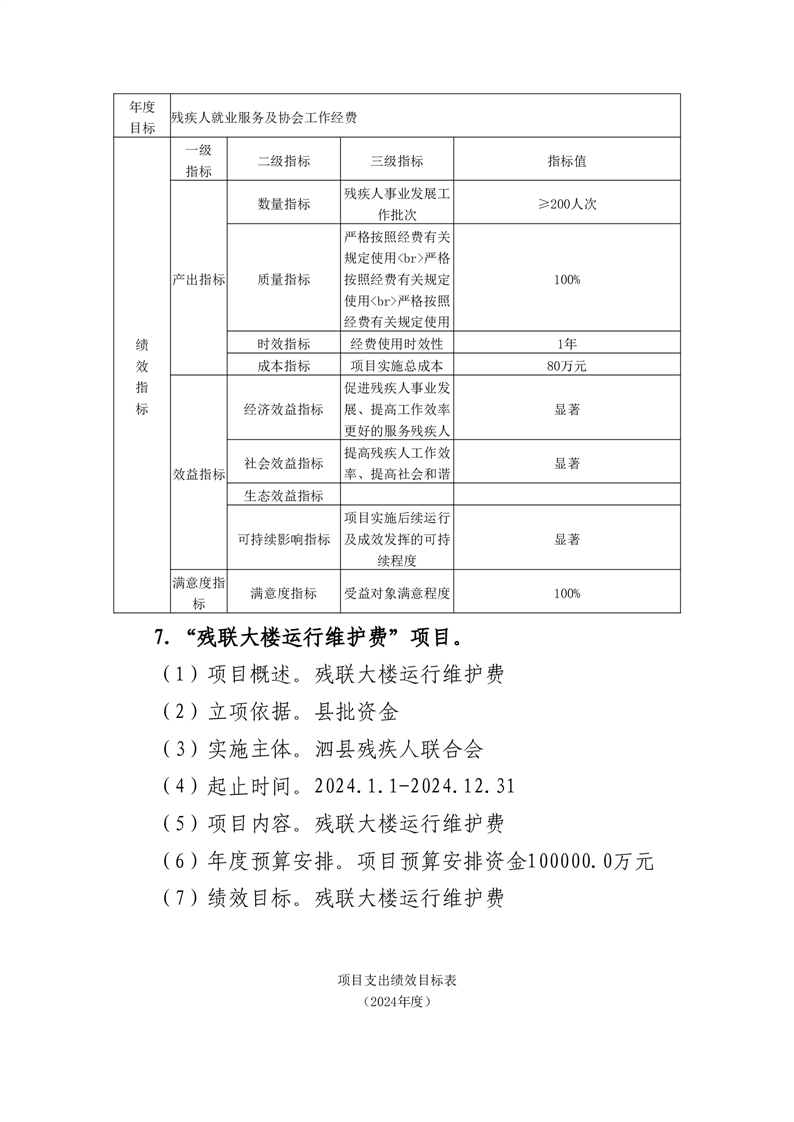 | 年度目标 | 残疾人就业服务及协会工作经费 | | | |
|---|---|---|---|---|
| 绩效指标 | 一级指标 | 二级指标 | 三级指标 | 指标值 |
| | 产出指标 | 数量指标 | 残疾人事业发展工作批次 | ≥200人次 |
| | | 质量指标 | 严格按照经费有关规定使用<br>严格按照经费有关规定使用<br>严格按照经费有关规定使用 | 100% |
| | | 时效指标 | 经费使用时效性 | 1年 |
| | | 成本指标 | 项目实施总成本 | 80万元 |
| | 效益指标 | 经济效益指标 | 促进残疾人事业发展、提高工作效率更好的服务残疾人 | 显著 |
| | | 社会效益指标 | 提高残疾人工作效率、提高社会和谐 | 显著 |
| | | 生态效益指标 | | |
| | | 可持续影响指标 | 项目实施后续运行及成效发挥的可持续程度 | 显著 |
| | 满意度指标 | 满意度指标 | 受益对象满意程度 | 100% |

7. “残联大楼运行维护费”项目。

（1）项目概述。残联大楼运行维护费

（2）立项依据。县批资金

（3）实施主体。泗县残疾人联合会

（4）起止时间。2024.1.1-2024.12.31

（5）项目内容。残联大楼运行维护费

（6）年度预算安排。项目预算安排资金100000.0万元

（7）绩效目标。残联大楼运行维护费

项目支出绩效目标表
（2024年度）